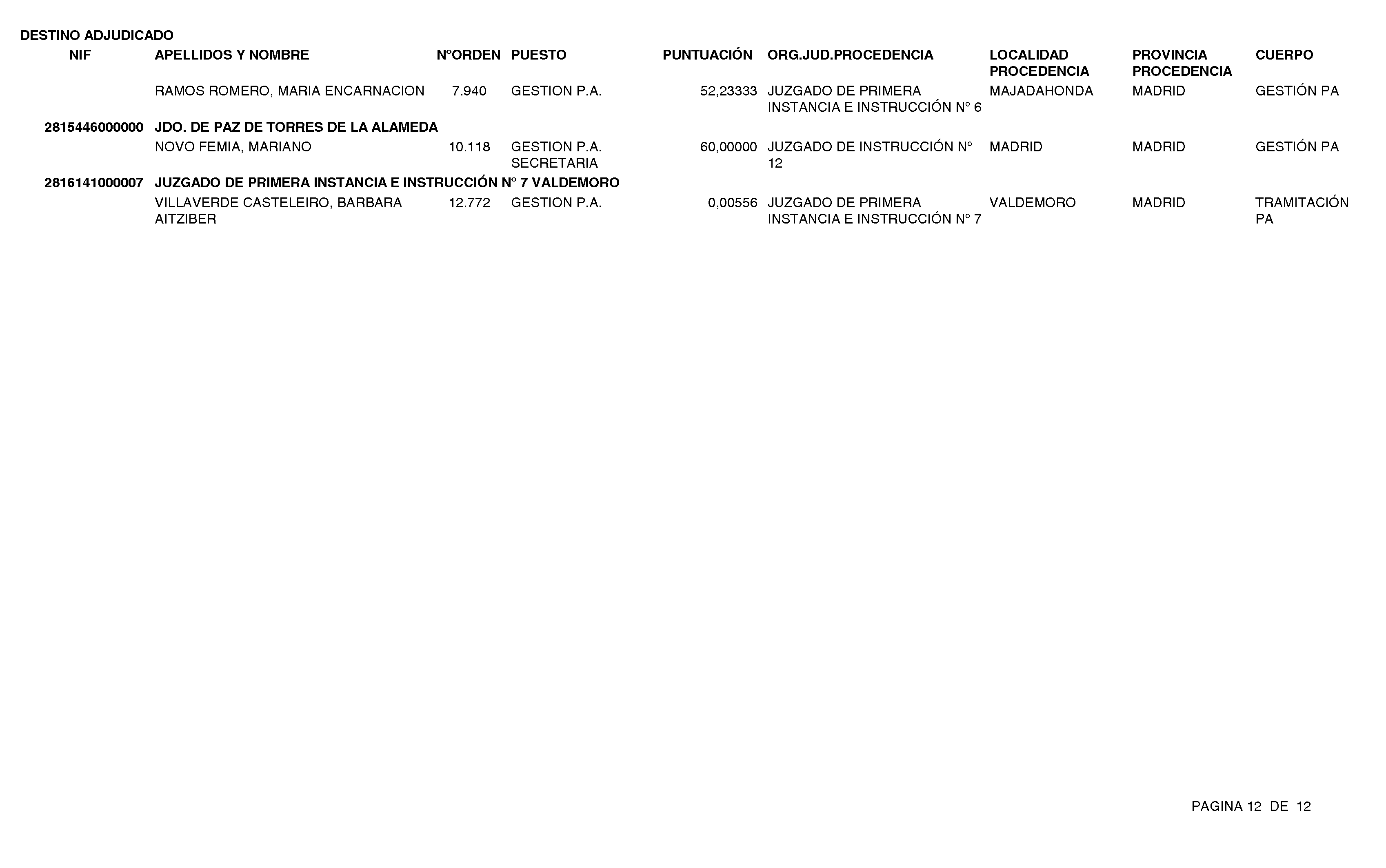 DESTINO ADJUDICADO

| NIF | APELLIDOS Y NOMBRE | NºORDEN | PUESTO | PUNTUACIÓN | ORG.JUD.PROCEDENCIA | LOCALIDAD PROCEDENCIA | PROVINCIA PROCEDENCIA | CUERPO |
|---|---|---|---|---|---|---|---|---|
| | RAMOS ROMERO, MARIA ENCARNACION | 7.940 | GESTION P.A. | 52,23333 | JUZGADO DE PRIMERA INSTANCIA E INSTRUCCIÓN Nº 6 | MAJADAHONDA | MADRID | GESTIÓN PA |
| 2815446000000 | JDO. DE PAZ DE TORRES DE LA ALAMEDA | | | | | | | |
| | NOVO FEMIA, MARIANO | 10.118 | GESTION P.A. SECRETARIA | 60,00000 | JUZGADO DE INSTRUCCIÓN Nº 12 | MADRID | MADRID | GESTIÓN PA |
| 2816141000007 | JUZGADO DE PRIMERA INSTANCIA E INSTRUCCIÓN Nº 7 VALDEMORO | | | | | | | |
| | VILLAVERDE CASTELEIRO, BARBARA AITZIBER | 12.772 | GESTION P.A. | 0,00556 | JUZGADO DE PRIMERA INSTANCIA E INSTRUCCIÓN Nº 7 | VALDEMORO | MADRID | TRAMITACIÓN PA |

PAGINA 12 DE 12